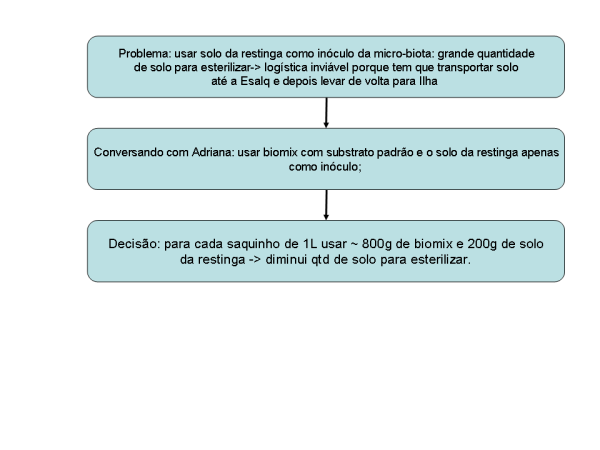 Problema: usar solo da restinga como inóculo da micro-biota: grande quantidade de solo para esterilizar-> logística inviável porque tem que transportar solo até a Esalq e depois levar de volta para Ilha

Conversando com Adriana: usar biomix com substrato padrão e o solo da restinga apenas como inóculo;

Decisão: para cada saquinho de 1L usar ~ 800g de biomix e 200g de solo da restinga -> diminui qtd de solo para esterilizar.